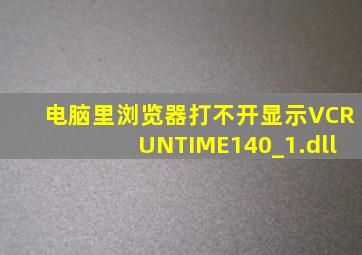 电脑里浏览器打不开显示VCRUNTIME140_1.dll